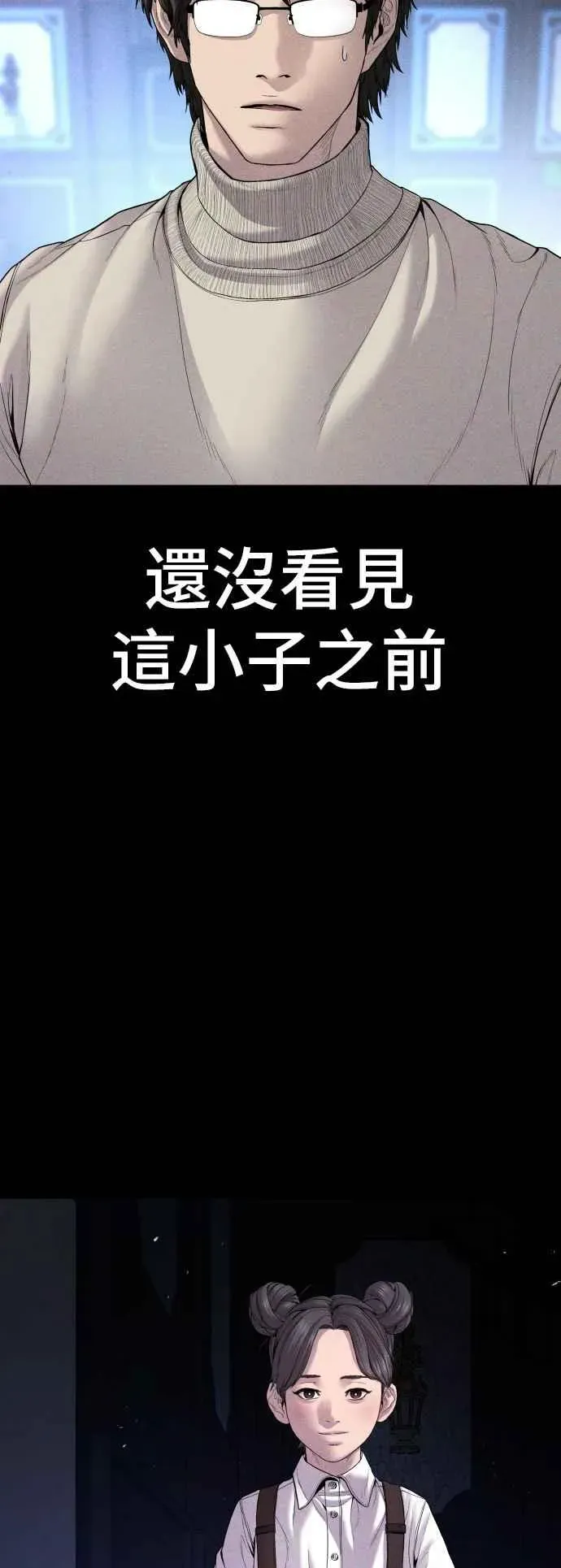 還沒看見
這小子之前